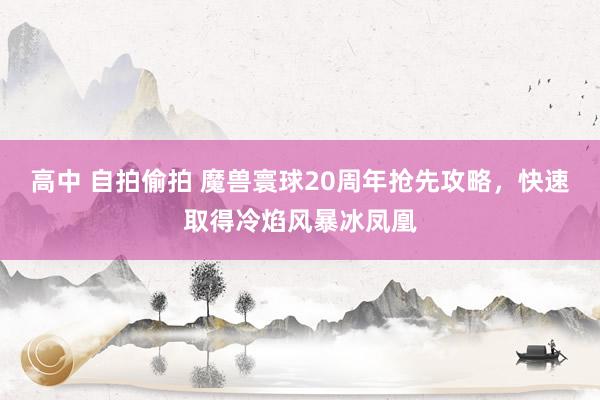 高中 自拍偷拍 魔兽寰球20周年抢先攻略，快速取得冷焰风暴冰凤凰